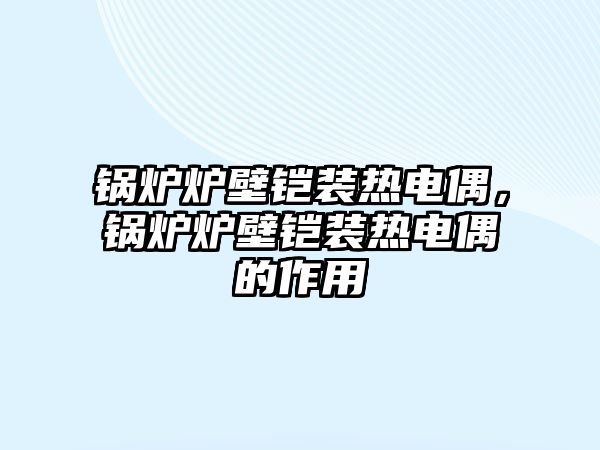 锅炉炉壁铠装热电偶，锅炉炉壁铠装热电偶的作用